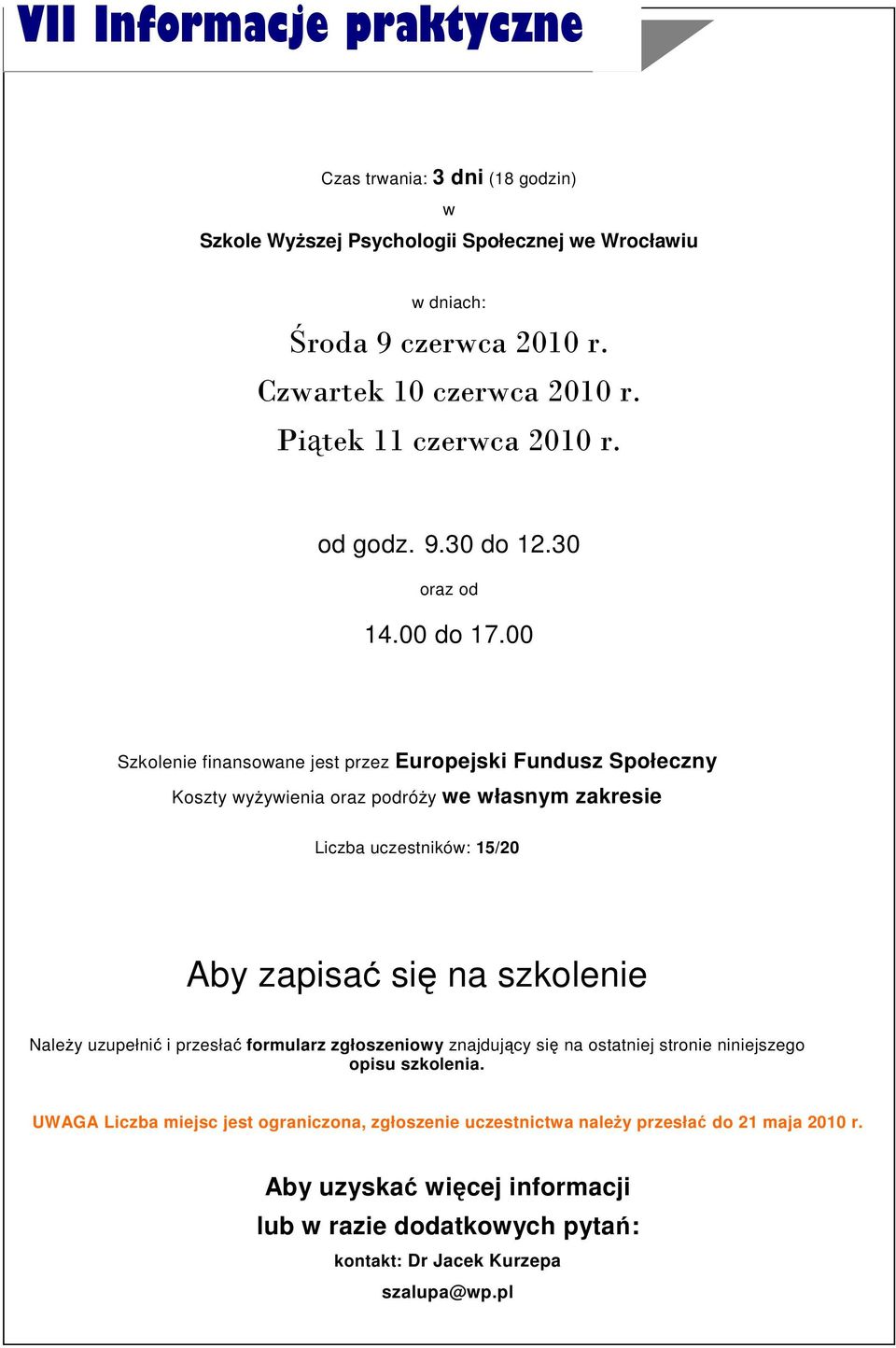 VII Informacje praktyczne

Czas trwania: 3 dni (18 godzin)

w

Szkole Wyższej Psychologii Społecznej we Wrocławiu

w dniach:

Środa 9 czerwca 2010 r.

Czwartek 10 czerwca 2010 r.

Piątek 11 czerwca 2010 r.

od godz. 9.30 do 12.30

oraz od

14.00 do 17.00

Szkolenie finansowane jest przez Europejski Fundusz Społeczny

Koszty wyżywienia oraz podróży we własnym zakresie

Liczba uczestników: 15/20

Aby zapisać się na szkolenie

Należy uzupełnić i przesłać formularz zgłoszeniowy znajdujący się na ostatniej stronie niniejszego opisu szkolenia.

UWAGA Liczba miejsc jest ograniczona, zgłoszenie uczestnictwa należy przesłać do 21 maja 2010 r.

Aby uzyskać więcej informacji

lub w razie dodatkowych pytań:

kontakt: Dr Jacek Kurzepa

szalupa@wp.pl